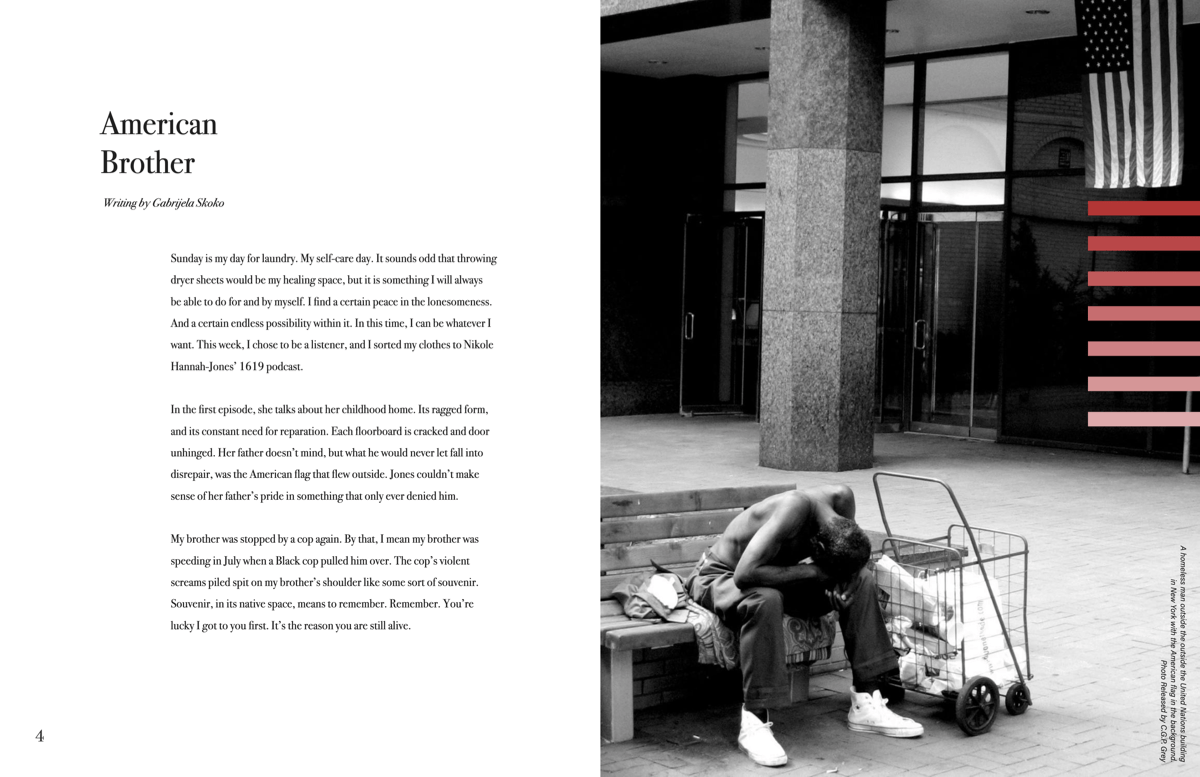 American Brother

Writing by Gabrijela Skoko

Sunday is my day for laundry. My self-care day. It sounds odd that throwing dryer sheets would be my healing space, but it is something I will always be able to do for and by myself. I find a certain peace in the lonesomeness. And a certain endless possibility within it. In this time, I can be whatever I want. This week, I chose to be a listener, and I sorted my clothes to Nikole Hannah-Jones' 1619 podcast.

In the first episode, she talks about her childhood home. Its ragged form, and its constant need for reparation. Each floorboard is cracked and door unhinged. Her father doesn't mind, but what he would never let fall into disrepair, was the American flag that flew outside. Jones couldn't make sense of her father's pride in something that only ever denied him.

My brother was stopped by a cop again. By that, I mean my brother was speeding in July when a Black cop pulled him over. The cop's violent screams piled spit on my brother's shoulder like some sort of souvenir. Souvenir, in its native space, means to remember. Remember. You're lucky I got to you first. It's the reason you are still alive.

4

A homeless man outside the outside the United Nations building in New York with the American flag in the background. Photo Released by C.G.P. Grey.